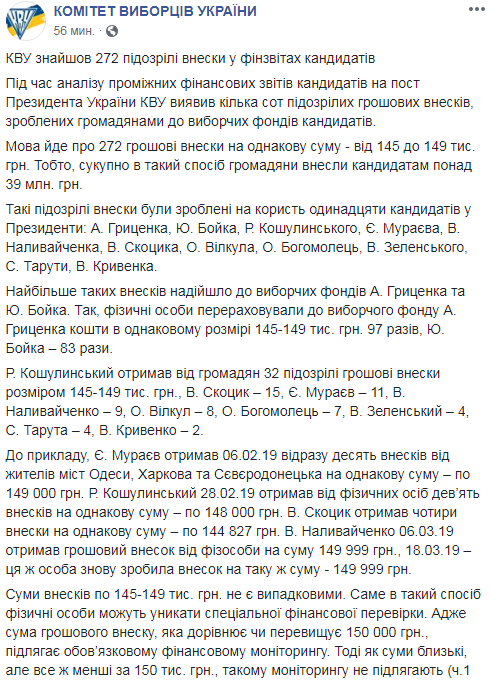 КОМІТЕТ ВИБОРЦІВ УКРАЇНИ
56 мин. ·

КВУ знайшов 272 підозрілі внески у фінзвітах кандидатів

Під час аналізу проміжних фінансових звітів кандидатів на пост Президента України КВУ виявив кілька сот підозрілих грошових внесків, зроблених громадянами до виборчих фондів кандидатів.

Мова йде про 272 грошові внески на однакову суму - від 145 до 149 тис. грн. Тобто, сукупно в такий спосіб громадяни внесли кандидатам понад 39 млн. грн.

Такі підозрілі внески були зроблені на користь одинадцяти кандидатів у Президенти: А. Гриценка, Ю. Бойка, Р. Кошулинського, Є. Мураєва, В. Наливайченка, В. Скоцика, О. Вілкула, О. Богомолець, В. Зеленського, С. Тарути, В. Кривенка.

Найбільше таких внесків надійшло до виборчих фондів А. Гриценка та Ю. Бойка. Так, фізичні особи перераховували до виборчого фонду А. Гриценка кошти в однаковому розмірі 145-149 тис. грн. 97 разів, Ю. Бойка – 83 рази.

Р. Кошулинський отримав від громадян 32 підозрілі грошові внески розміром 145-149 тис. грн., В. Скоцик – 15, Є. Мураєв – 11, В. Наливайченко – 9, О. Вілкул – 8, О. Богомолець – 7, В. Зеленський – 4, С. Тарута – 4, В. Кривенко – 2.

До прикладу, Є. Мураєв отримав 06.02.19 відразу десять внесків від жителів міст Одеси, Харкова та Сєвєродонецька на однакову суму – по 149 000 грн. Р. Кошулинський 28.02.19 отримав від фізичних осіб дев'ять внесків на однакову суму – по 148 000 грн. В. Скоцик отримав чотири внески на однакову суму – по 144 827 грн. В. Наливайченко 06.03.19 отримав грошовий внесок від фізособи на суму 149 999 грн., 18.03.19 – ця ж особа знову зробила внесок на таку ж суму - 149 999 грн.

Суми внесків по 145-149 тис. грн. не є випадковими. Саме в такий спосіб фізичні особи можуть уникати спеціальної фінансової перевірки. Адже сума грошового внеску, яка дорівнює чи перевищує 150 000 грн., підлягає обов'язковому фінансовому моніторингу. Тоді як суми близькі, але все ж менші за 150 тис. грн., такому моніторингу не підлягають (ч.1